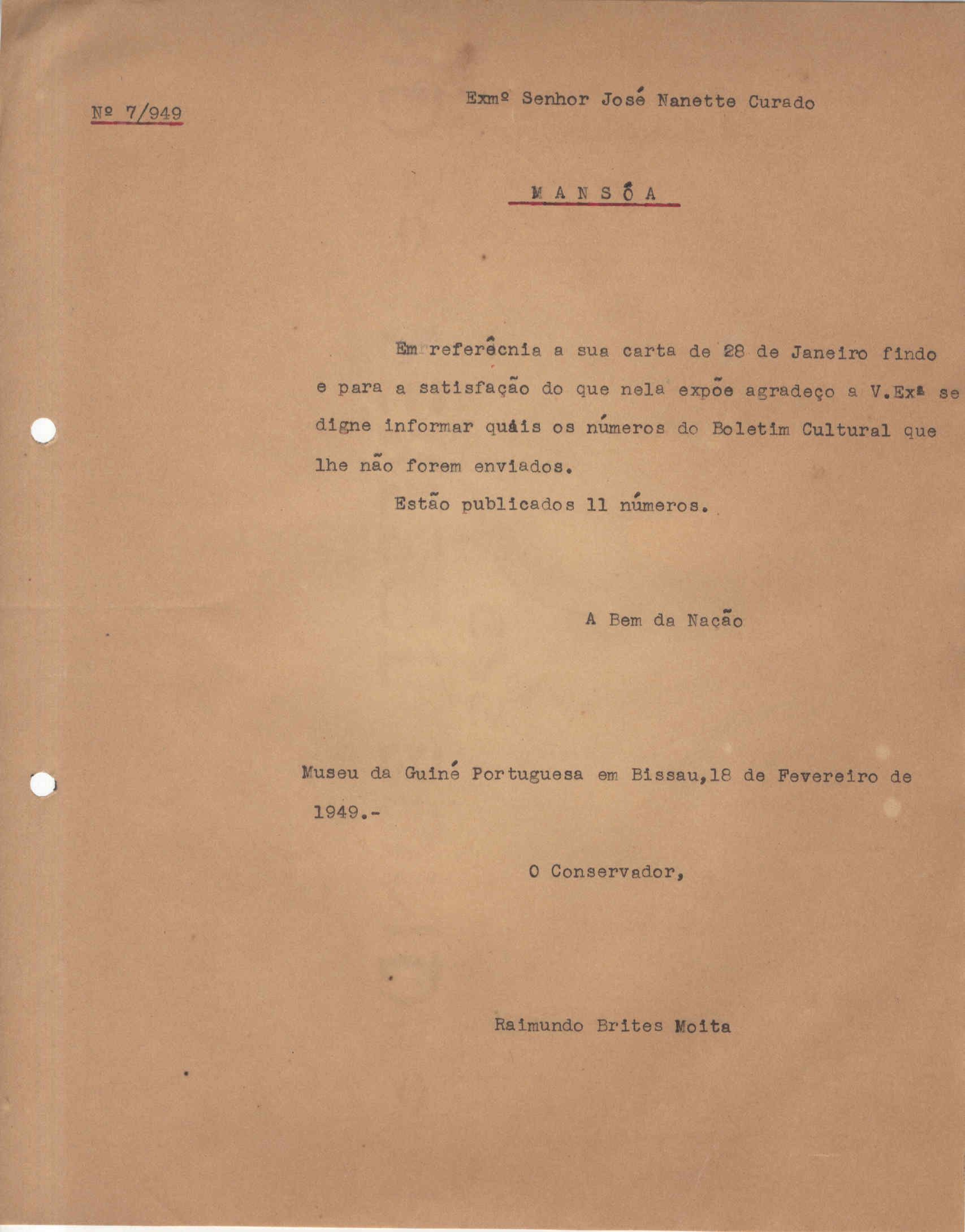 Nº 7/949

Exmº Senhor José Nanette Curado

M A N S Ô A

Em referêcnia a sua carta de 28 de Janeiro findo e para a satisfação do que nela expõe agradeço a V.Exª se digne informar quáis os números do Boletim Cultural que lhe não forem enviados.

Estão publicados 11 números.

A Bem da Nação

Museu da Guiné Portuguesa em Bissau,18 de Fevereiro de 1949.-

O Conservador,

Raimundo Brites Moita